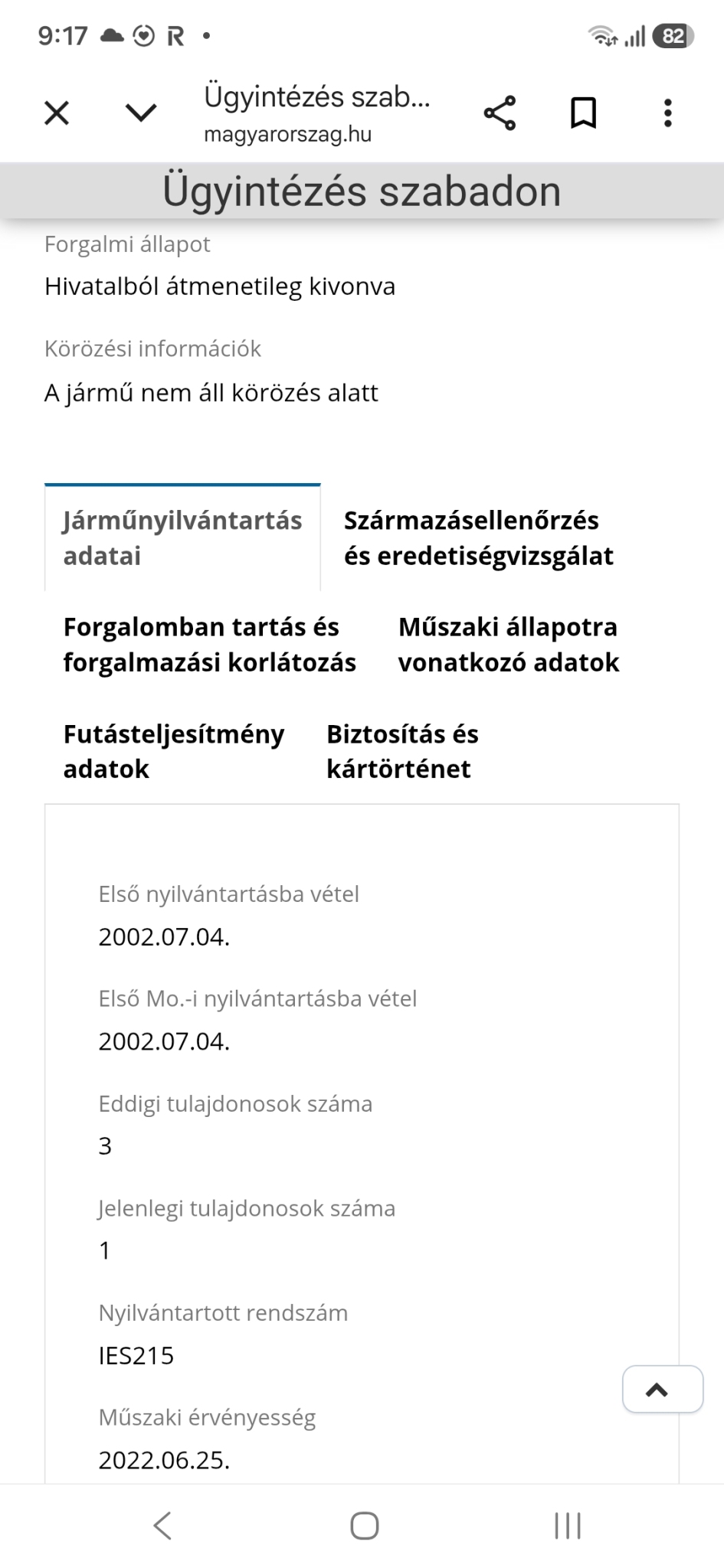 9:17 R •
82

Ügyintézés szab...
magyarorszag.hu

Ügyintézés szabadon

Forgalmi állapot
Hivatalból átmenetileg kivonva

Körözési információk
A jármű nem áll körözés alatt

Járműnyilvántartás adatai

Származásellenőrzés és eredetiségvizsgálat

Forgalomban tartás és forgalmazási korlátozás

Műszaki állapotra vonatkozó adatok

Futásteljesítmény adatok

Biztosítás és kártörténet

Első nyilvántartásba vétel
2002.07.04.

Első Mo.-i nyilvántartásba vétel
2002.07.04.

Eddigi tulajdonosok száma
3

Jelenlegi tulajdonosok száma
1

Nyilvántartott rendszám
IES215

Műszaki érvényesség
2022.06.25.